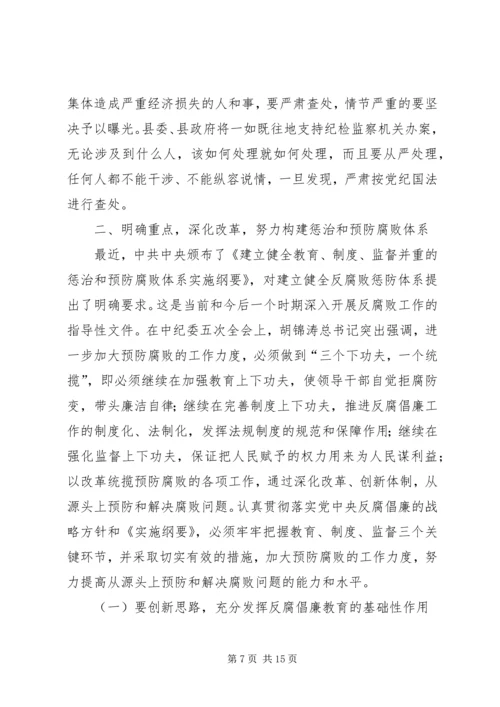 集体造成严重经济损失的人和事，要严肃查处，情节严重的要坚决予以曝光。县委、县政府将一如既往地支持纪检监察机关办案，无论涉及到什么人，该如何处理就如何处理，而且要从严处理，任何人都不能干涉、不能纵容说情，一旦发现，严肃按党纪国法进行查处。

二、明确重点，深化改革，努力构建惩治和预防腐败体系

最近，中共中央颁布了《建立健全教育、制度、监督并重的惩治和预防腐败体系实施纲要》，对建立健全反腐败惩防体系提出了明确要求。这是当前和今后一个时期深入开展反腐败工作的指导性文件。在中纪委五次全会上，胡锦涛总书记突出强调，进一步加大预防腐败的工作力度，必须做到“三个下功夫，一个统揽”，即必须继续在加强教育上下功夫，使领导干部自觉拒腐防变，带头廉洁自律；继续在完善制度上下功夫，推进反腐倡廉工作的制度化、法制化，发挥法规制度的规范和保障作用；继续在强化监督上下功夫，保证把人民赋予的权力用来为人民谋利益；以改革统揽预防腐败的各项工作，通过深化改革、创新体制，从源头上预防和解决腐败问题。认真贯彻落实党中央反腐倡廉的战略方针和《实施纲要》，必须牢牢把握教育、制度、监督三个关键环节，并采取切实有效的措施，加大预防腐败的工作力度，努力提高从源头上预防和解决腐败问题的能力和水平。

（一）要创新思路，充分发挥反腐倡廉教育的基础性作用

第 7 页 共 15 页